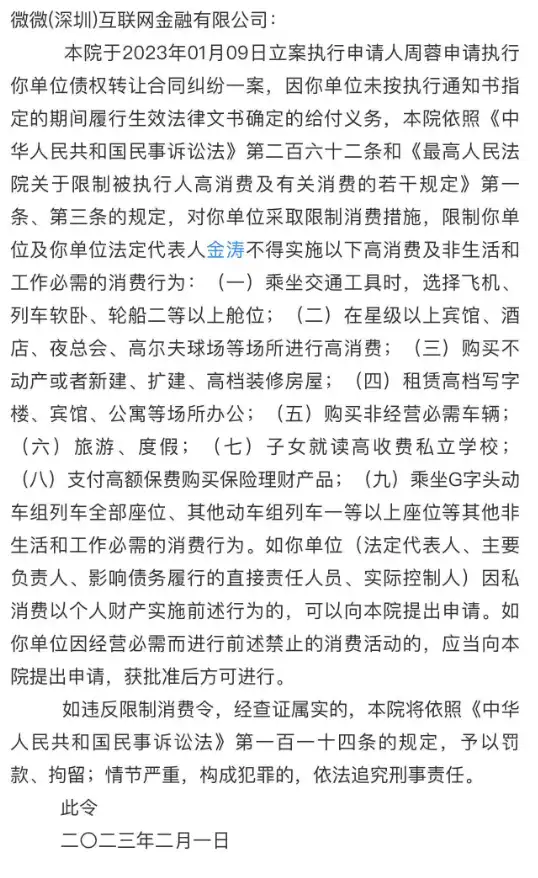 微微(深圳)互联网金融有限公司：

本院于2023年01月09日立案执行申请人周蓉申请执行你单位债权转让合同纠纷一案，因你单位未按执行通知书指定的期间履行生效法律文书确定的给付义务，本院依照《中华人民共和国民事诉讼法》第二百六十二条和《最高人民法院关于限制被执行人高消费及有关消费的若干规定》第一条、第三条的规定，对你单位采取限制消费措施，限制你单位及你单位法定代表人金涛不得实施以下高消费及非生活和工作必需的消费行为：（一）乘坐交通工具时，选择飞机、列车软卧、轮船二等以上舱位；（二）在星级以上宾馆、酒店、夜总会、高尔夫球场等场所进行高消费；（三）购买不动产或者新建、扩建、高档装修房屋；（四）租赁高档写字楼、宾馆、公寓等场所办公；（五）购买非经营必需车辆；（六）旅游、度假；（七）子女就读高收费私立学校；（八）支付高额保费购买保险理财产品；（九）乘坐G字头动车组列车全部座位、其他动车组列车一等以上座位等其他非生活和工作必需的消费行为。如你单位（法定代表人、主要负责人、影响债务履行的直接责任人员、实际控制人）因私消费以个人财产实施前述行为的，可以向本院提出申请。如你单位因经营必需而进行前述禁止的消费活动的，应当向本院提出申请，获批准后方可进行。

如违反限制消费令，经查证属实的，本院将依照《中华人民共和国民事诉讼法》第一百一十四条的规定，予以罚款、拘留；情节严重，构成犯罪的，依法追究刑事责任。

此令

二〇二三年二月一日